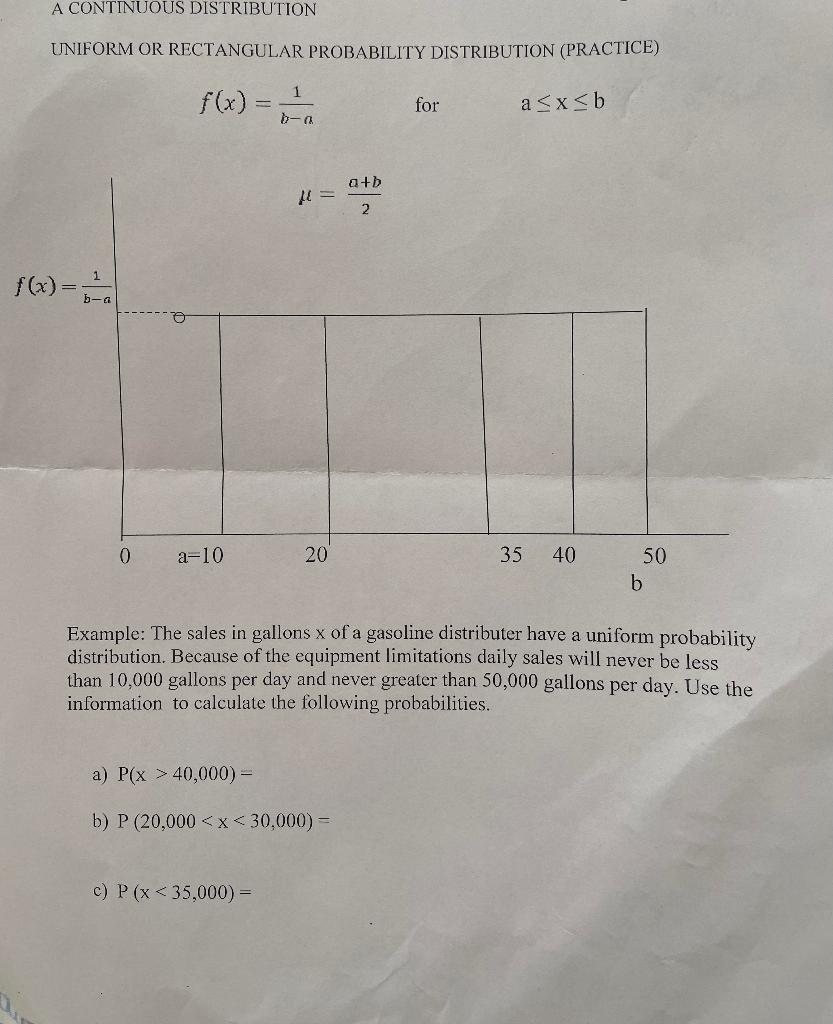 A CONTINUOUS DISTRIBUTION

UNIFORM OR RECTANGULAR PROBABILITY DISTRIBUTION (PRACTICE)

$f(x) = \frac{1}{b-a}$ for $a \leq x \leq b$

$\mu = \frac{a+b}{2}$

$f(x) = \frac{1}{b-a}$

0 a=10 20 35 40 50 b

Example: The sales in gallons x of a gasoline distributer have a uniform probability distribution. Because of the equipment limitations daily sales will never be less than 10,000 gallons per day and never greater than 50,000 gallons per day. Use the information to calculate the following probabilities.

a) P(x > 40,000) =

b) P (20,000 < x < 30,000) =

c) P (x < 35,000) =